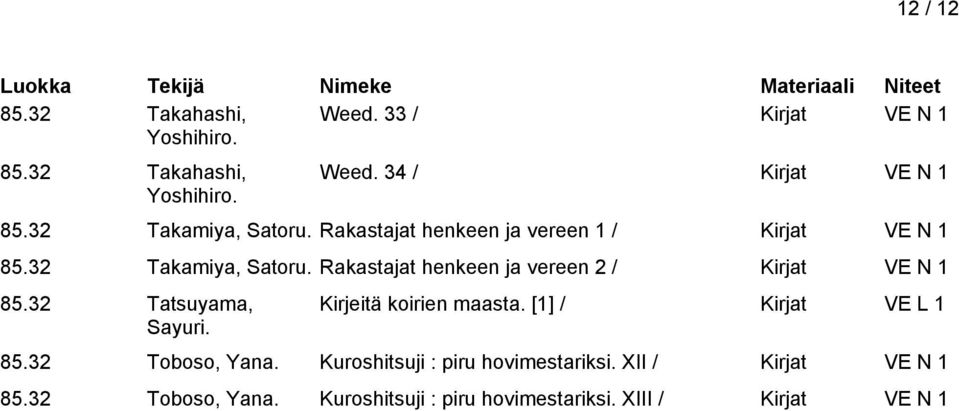 12 / 12

| Luokka | Tekijä | Nimeke | Materiaali | Niteet |
|---|---|---|---|---|
| 85.32 | Takahashi, Yoshihiro. | Weed. 33 / | Kirjat | VE N 1 |
| 85.32 | Takahashi, Yoshihiro. | Weed. 34 / | Kirjat | VE N 1 |
| 85.32 | Takamiya, Satoru. | Rakastajat henkeen ja vereen 1 / | Kirjat | VE N 1 |
| 85.32 | Takamiya, Satoru. | Rakastajat henkeen ja vereen 2 / | Kirjat | VE N 1 |
| 85.32 | Tatsuyama, Sayuri. | Kirjeitä koirien maasta. [1] / | Kirjat | VE L 1 |
| 85.32 | Toboso, Yana. | Kuroshitsuji : piru hovimestariksi. XII / | Kirjat | VE N 1 |
| 85.32 | Toboso, Yana. | Kuroshitsuji : piru hovimestariksi. XIII / | Kirjat | VE N 1 |